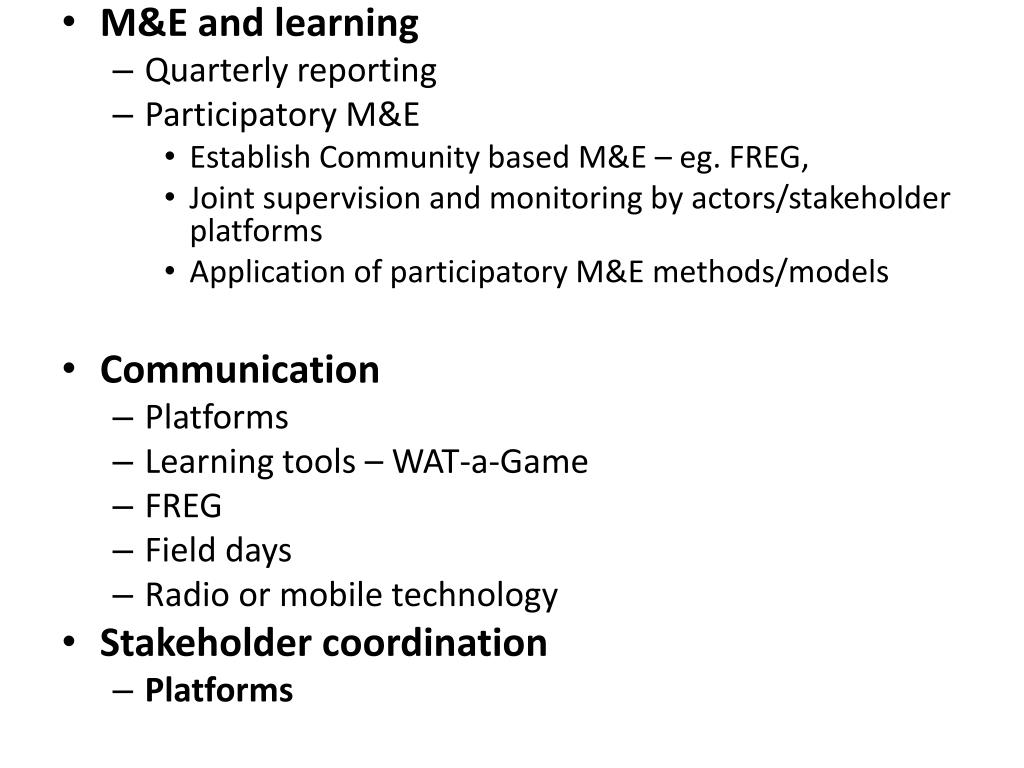 • M&E and learning
– Quarterly reporting
– Participatory M&E
• Establish Community based M&E – eg. FREG,
• Joint supervision and monitoring by actors/stakeholder platforms
• Application of participatory M&E methods/models

• Communication
– Platforms
– Learning tools – WAT-a-Game
– FREG
– Field days
– Radio or mobile technology
• Stakeholder coordination
– Platforms